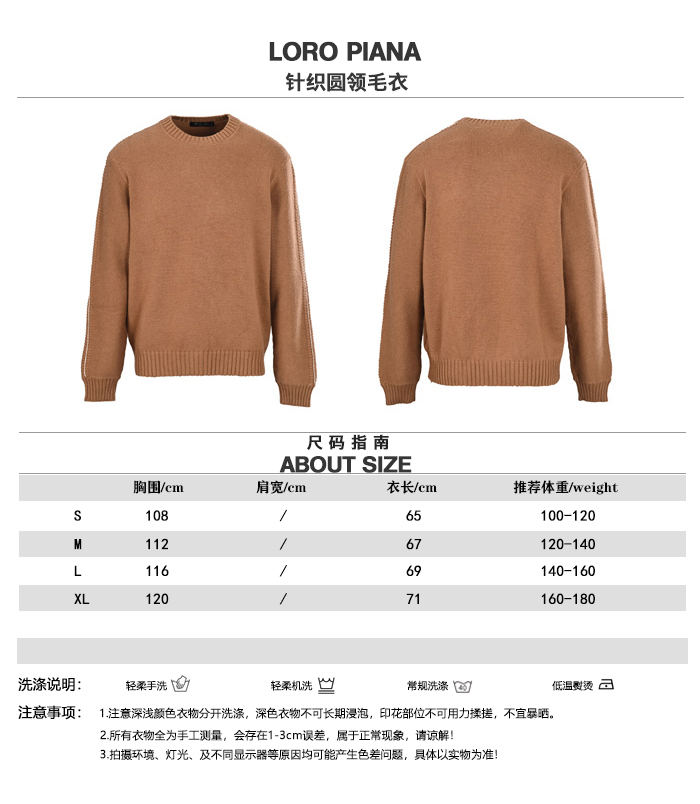 LORO PIANA
针织圆领毛衣

尺码指南
ABOUT SIZE

|  | 胸围/cm | 肩宽/cm | 衣长/cm | 推荐体重/weight |
|---|---|---|---|---|
| S | 108 | / | 65 | 100-120 |
| M | 112 | / | 67 | 120-140 |
| L | 116 | / | 69 | 140-160 |
| XL | 120 | / | 71 | 160-180 |

洗涤说明: 轻柔手洗 轻柔机洗 常规洗涤 低温熨烫

注意事项: 1.注意深浅颜色衣物分开洗涤，深色衣物不可长期浸泡，印花部位不可用力揉搓，不宜暴晒。
2.所有衣物全为手工测量，会存在1-3cm误差，属于正常现象，请谅解!
3.拍摄环境、灯光、及不同显示器等原因均可能产生色差问题，具体以实物为准!